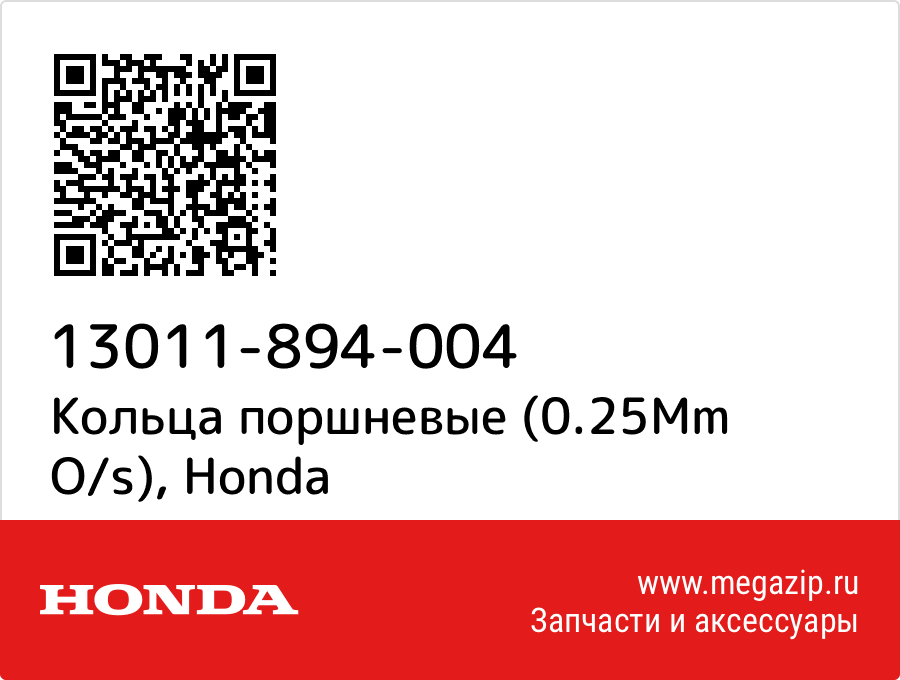 13011-894-004
Кольца поршневые (0.25Mm O/s), Honda

HONDA

www.megazip.ru
Запчасти и аксессуары